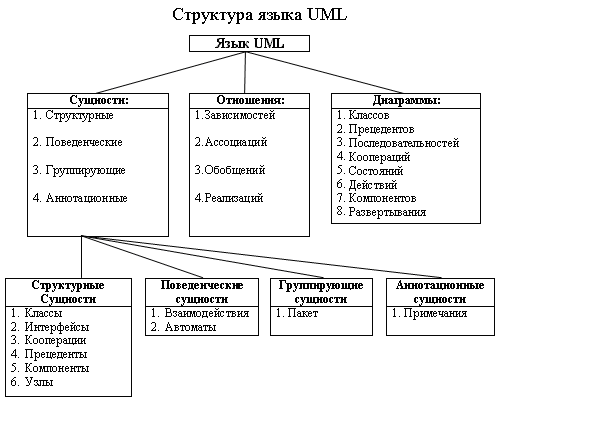 Структура языка UML

Язык UML

Сущности:
1. Структурные
2. Поведенческие
3. Группирующие
4. Аннотационные

Отношения:
1.Зависимостей
2.Ассоциаций
3.Обобщений
4.Реализаций

Диаграммы:
1. Классов
2. Прецедентов
3. Последовательностей
4. Коопераций
5. Состояний
6. Действий
7. Компонентов
8. Развертывания

Структурные Сущности
1. Классы
2. Интерфейсы
3. Кооперации
4. Прецеденты
5. Компоненты
6. Узлы

Поведенческие сущности
1. Взаимодействия
2. Автоматы

Группирующие сущности
1. Пакет

Аннотационные сущности
1. Примечания